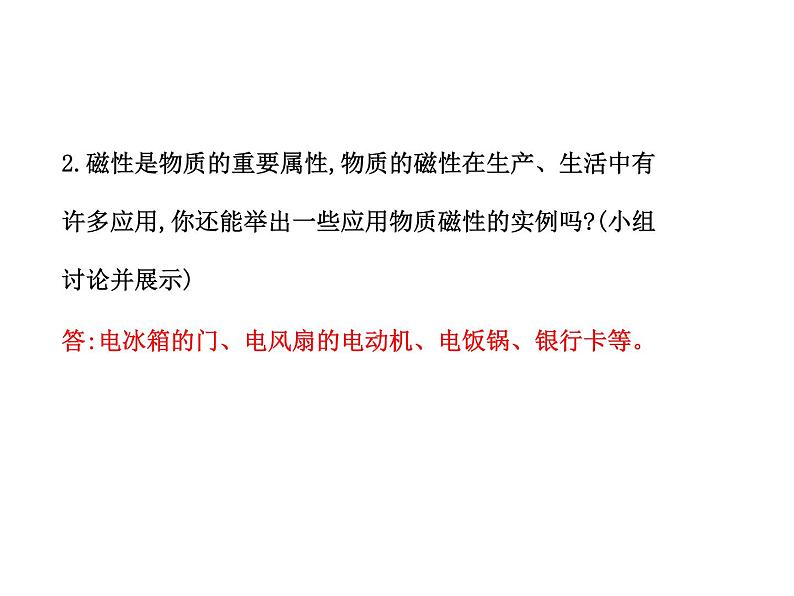 2.磁性是物质的重要属性,物质的磁性在生产、生活中有许多应用,你还能举出一些应用物质磁性的实例吗?(小组讨论并展示)

答:电冰箱的门、电风扇的电动机、电饭锅、银行卡等。